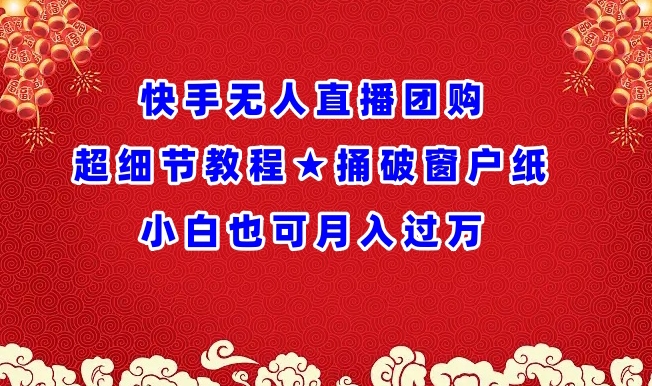 快手无人直播团购

超细节教程★捅破窗户纸

小白也可月入过万